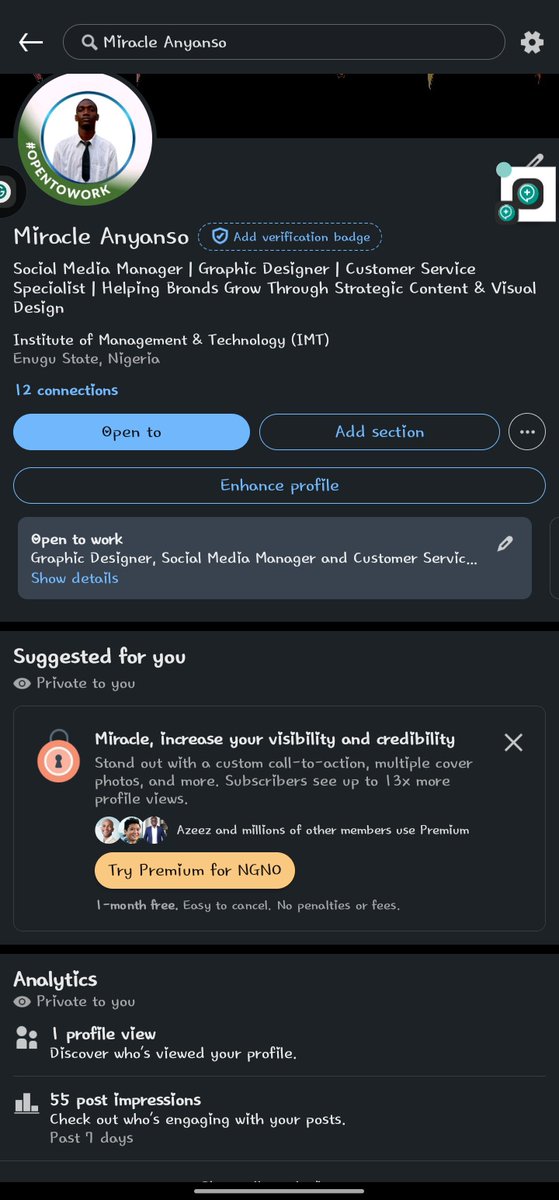 Miracle Anyanso

#OPENTOWORK

Miracle Anyanso Add verification badge

Social Media Manager | Graphic Designer | Customer Service Specialist | Helping Brands Grow Through Strategic Content & Visual Design

Institute of Management & Technology (IMT)
Enugu State, Nigeria

12 connections

Open to
Add section
Enhance profile

Open to work
Graphic Designer, Social Media Manager and Customer Servic...
Show details

Suggested for you
Private to you

Miracle, increase your visibility and credibility
Stand out with a custom call-to-action, multiple cover photos, and more. Subscribers see up to 13x more profile views.
Azeez and millions of other members use Premium
Try Premium for NGN0
1-month free. Easy to cancel. No penalties or fees.

Analytics
Private to you

1 profile view
Discover who's viewed your profile.

55 post impressions
Check out who's engaging with your posts.
Past 7 days